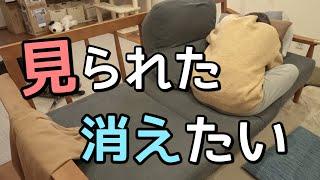 見られた
消えたい